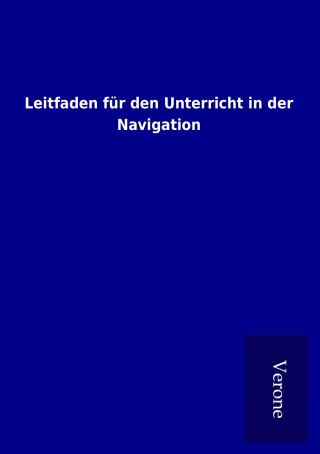 Leitfaden für den Unterricht in der Navigation

Verone